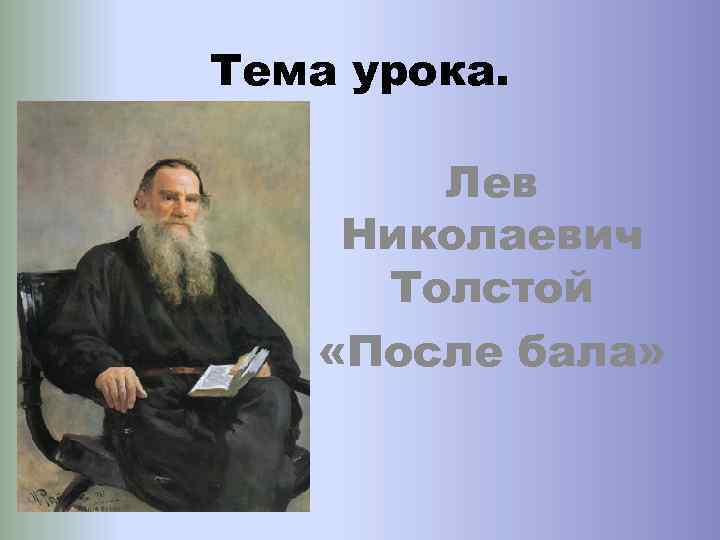 Тема урока.

Лев Николаевич Толстой

«После бала»